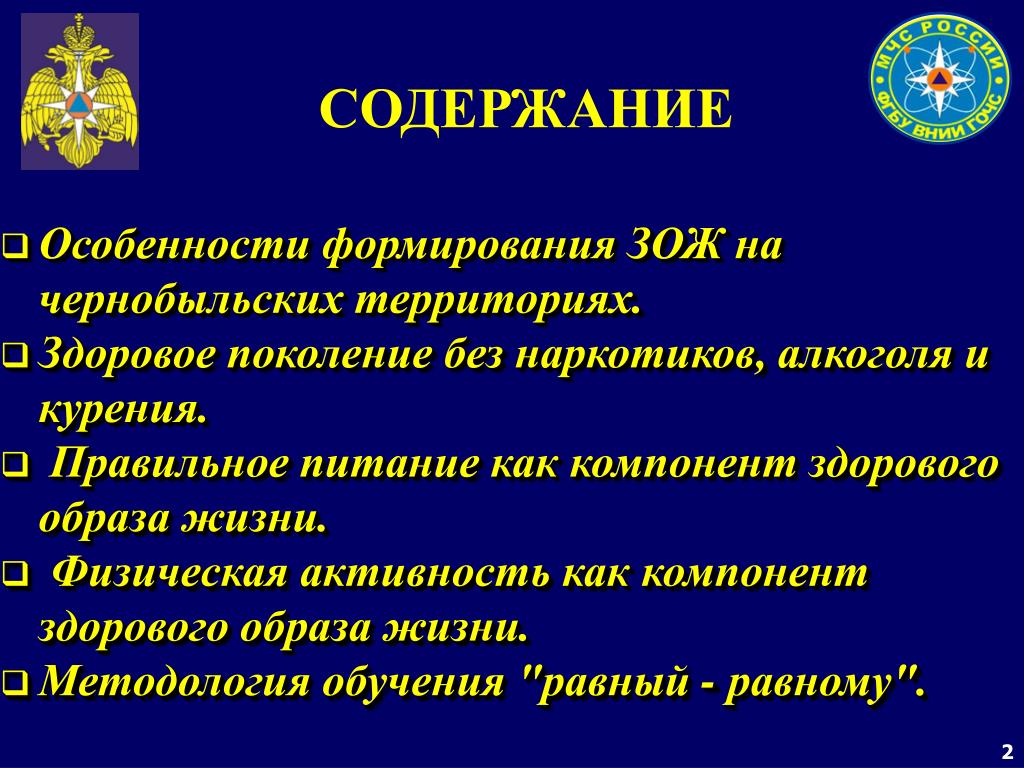 МЧС РОССИИ
ФГБУ ВНИИ ГОЧС

СОДЕРЖАНИЕ

❑ Особенности формирования ЗОЖ на чернобыльских территориях.
❑ Здоровое поколение без наркотиков, алкоголя и курения.
❑ Правильное питание как компонент здорового образа жизни.
❑ Физическая активность как компонент здорового образа жизни.
❑ Методология обучения "равный - равному".

2